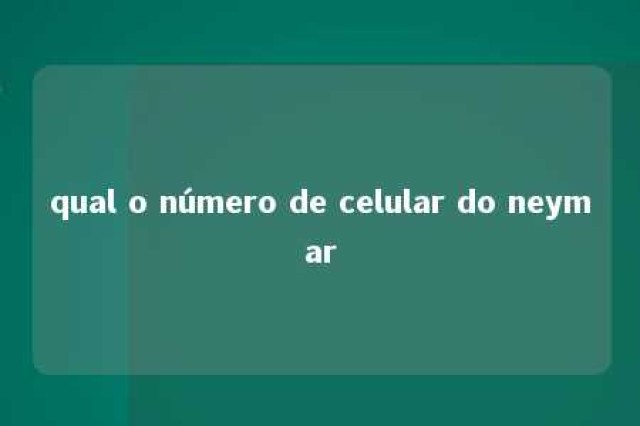 qual o número de celular do neymar